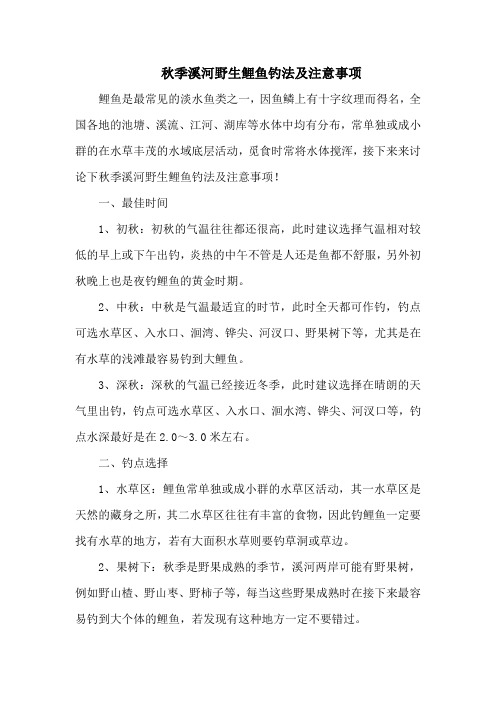 秋季溪河野生鲤鱼钓法及注意事项

鲤鱼是最常见的淡水鱼类之一，因鱼鳞上有十字纹理而得名，全国各地的池塘、溪流、江河、湖库等水体中均有分布，常单独或成小群的在水草丰茂的水域底层活动，觅食时常将水体搅浑，接下来来讨论下秋季溪河野生鲤鱼钓法及注意事项！

一、最佳时间

1、初秋：初秋的气温往往都还很高，此时建议选择气温相对较低的早上或下午出钓，炎热的中午不管是人还是鱼都不舒服，另外初秋晚上也是夜钓鲤鱼的黄金时期。

2、中秋：中秋是气温最适宜的时节，此时全天都可作钓，钓点可选水草区、入水口、洄湾、铧尖、河汊口、野果树下等，尤其是在有水草的浅滩最容易钓到大鲤鱼。

3、深秋：深秋的气温已经接近冬季，此时建议选择在晴朗的天气里出钓，钓点可选水草区、入水口、洄水湾、铧尖、河汊口等，钓点水深最好是在2.0～3.0米左右。

二、钓点选择

1、水草区：鲤鱼常单独或成小群的水草区活动，其一水草区是天然的藏身之所，其二水草区往往有丰富的食物，因此钓鲤鱼一定要找有水草的地方，若有大面积水草则要钓草洞或草边。

2、果树下：秋季是野果成熟的季节，溪河两岸可能有野果树，例如野山楂、野山枣、野柿子等，每当这些野果成熟时在接下来最容易钓到大个体的鲤鱼，若发现有这种地方一定不要错过。